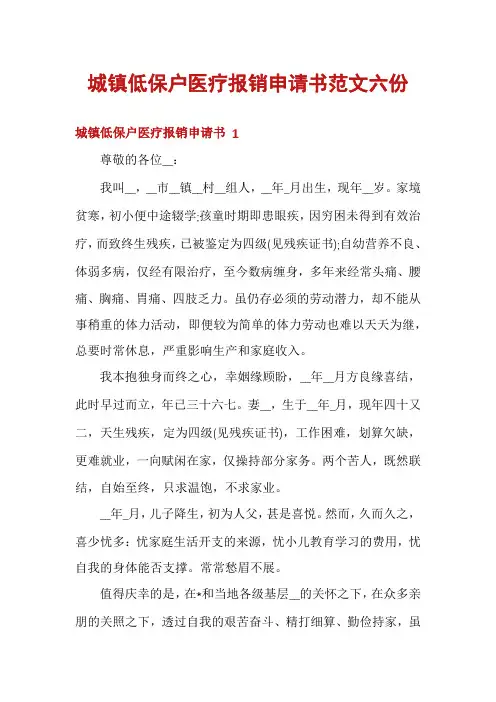 城镇低保户医疗报销申请书范文六份

城镇低保户医疗报销申请书 1

尊敬的各位__：

我叫__，__市__镇__村__组人，__年_月出生，现年__岁。家境贫寒，初小便中途辍学;孩童时期即患眼疾，因穷困未得到有效治疗，而致终生残疾，已被鉴定为四级(见残疾证书);自幼营养不良、体弱多病，仅经有限治疗，至今数病缠身，多年来经常头痛、腰痛、胸痛、胃痛、四肢乏力。虽仍存必须的劳动潜力，却不能从事稍重的体力活动，即便较为简单的体力劳动也难以天天为继，总要时常休息，严重影响生产和家庭收入。

我本抱独身而终之心，幸姻缘顾盼，__年__月方良缘喜结，此时早过而立，年已三十六七。妻__，生于__年_月，现年四十又二，天生残疾，定为四级(见残疾证书)，工作困难，划算欠缺，更难就业，一向赋闲在家，仅操持部分家务。两个苦人，既然联结，自始至终，只求温饱，不求家业。

__年_月，儿子降生，初为人父，甚是喜悦。然而，久而久之，喜少忧多：忧家庭生活开支的来源，忧小儿教育学习的费用，忧自我的身体能否支撑。常常愁眉不展。

值得庆幸的是，在*和当地各级基层__的关怀之下，在众多亲朋的关照之下，透过自我的艰苦奋斗、精打细算、勤俭持家，虽